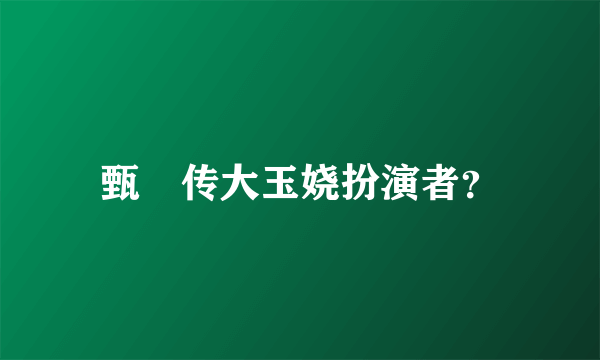 甄　传大玉娆扮演者？